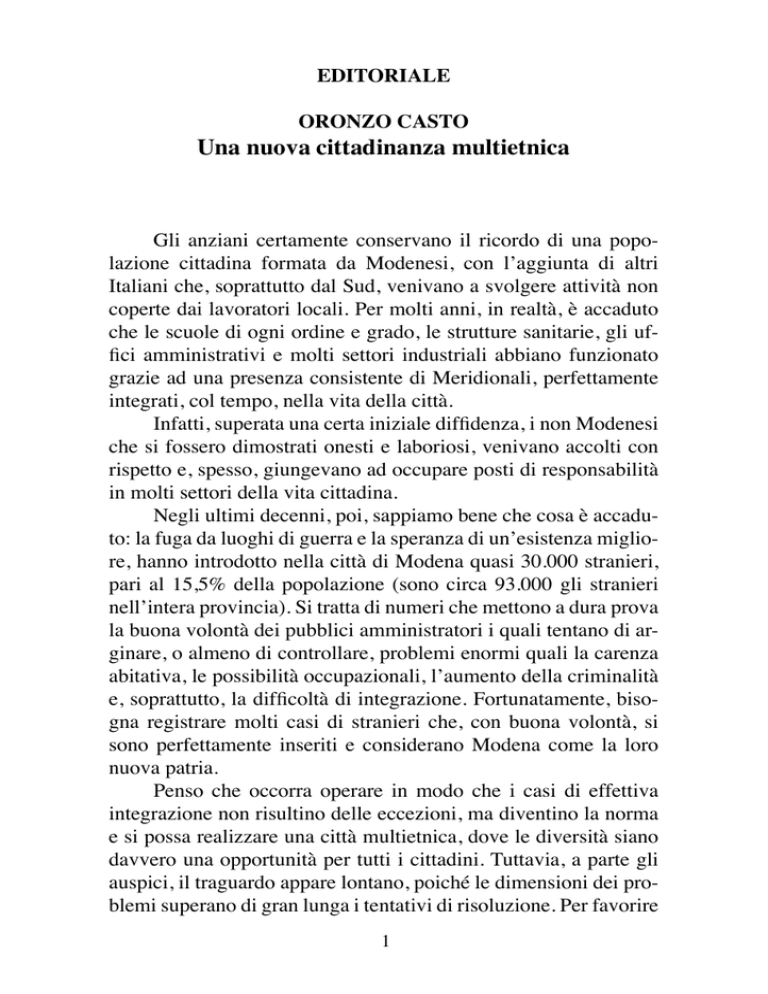 EDITORIALE

ORONZO CASTO
Una nuova cittadinanza multietnica

Gli anziani certamente conservano il ricordo di una popolazione cittadina formata da Modenesi, con l'aggiunta di altri Italiani che, soprattutto dal Sud, venivano a svolgere attività non coperte dai lavoratori locali. Per molti anni, in realtà, è accaduto che le scuole di ogni ordine e grado, le strutture sanitarie, gli uffici amministrativi e molti settori industriali abbiano funzionato grazie ad una presenza consistente di Meridionali, perfettamente integrati, col tempo, nella vita della città.

Infatti, superata una certa iniziale diffidenza, i non Modenesi che si fossero dimostrati onesti e laboriosi, venivano accolti con rispetto e, spesso, giungevano ad occupare posti di responsabilità in molti settori della vita cittadina.

Negli ultimi decenni, poi, sappiamo bene che cosa è accaduto: la fuga da luoghi di guerra e la speranza di un'esistenza migliore, hanno introdotto nella città di Modena quasi 30.000 stranieri, pari al 15,5% della popolazione (sono circa 93.000 gli stranieri nell'intera provincia). Si tratta di numeri che mettono a dura prova la buona volontà dei pubblici amministratori i quali tentano di arginare, o almeno di controllare, problemi enormi quali la carenza abitativa, le possibilità occupazionali, l'aumento della criminalità e, soprattutto, la difficoltà di integrazione. Fortunatamente, bisogna registrare molti casi di stranieri che, con buona volontà, si sono perfettamente inseriti e considerano Modena come la loro nuova patria.

Penso che occorra operare in modo che i casi di effettiva integrazione non risultino delle eccezioni, ma diventino la norma e si possa realizzare una città multietnica, dove le diversità siano davvero una opportunità per tutti i cittadini. Tuttavia, a parte gli auspici, il traguardo appare lontano, poiché le dimensioni dei problemi superano di gran lunga i tentativi di risoluzione. Per favorire

1